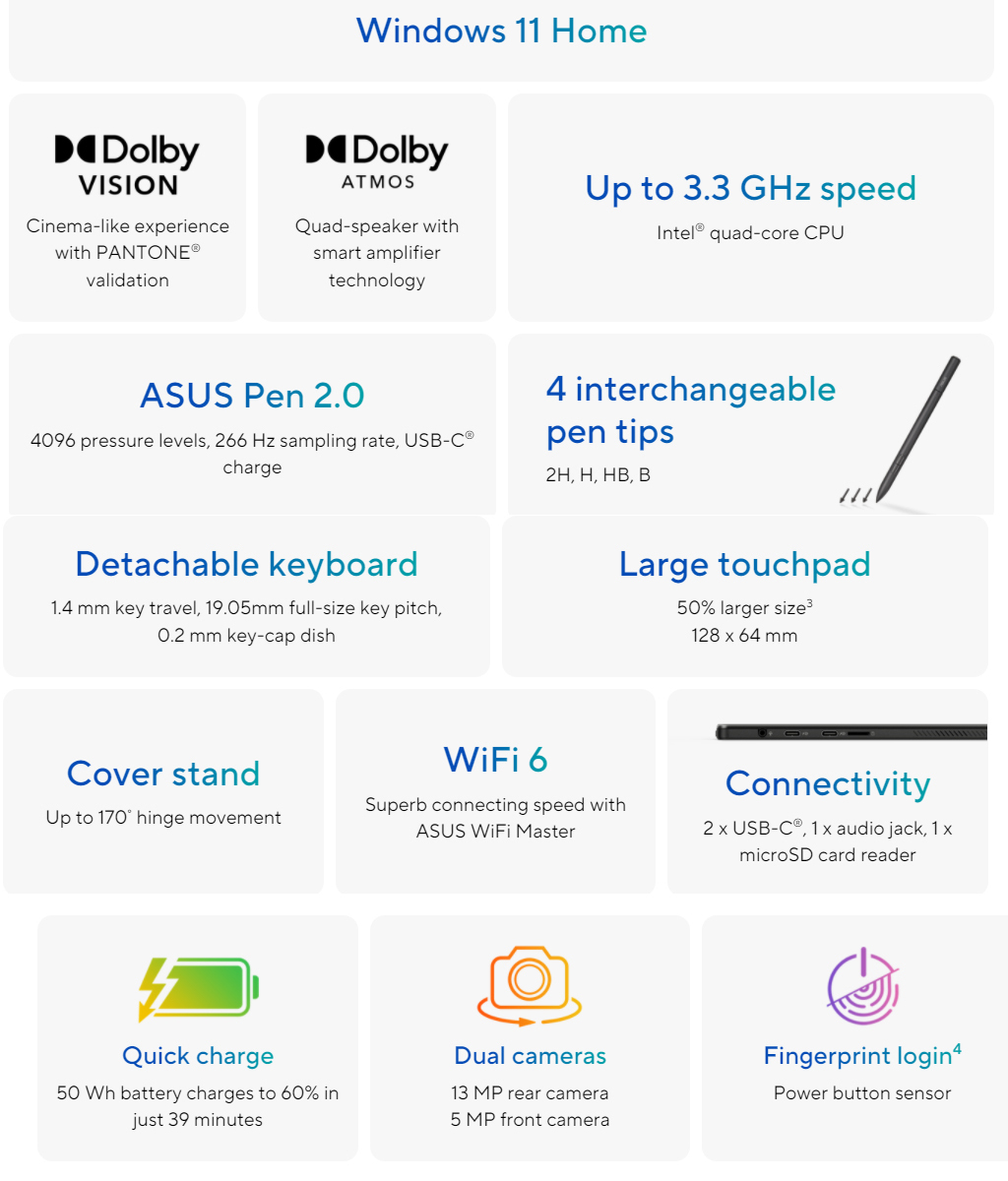 Windows 11 Home

Dolby
VISION
Cinema-like experience with PANTONE® validation

Dolby
ATMOS
Quad-speaker with smart amplifier technology

Up to 3.3 GHz speed
Intel® quad-core CPU

ASUS Pen 2.0
4096 pressure levels, 266 Hz sampling rate, USB-C® charge

4 interchangeable pen tips
2H, H, HB, B

Detachable keyboard
1.4 mm key travel, 19.05mm full-size key pitch, 0.2 mm key-cap dish

Large touchpad
50% larger size$^{3}$
128 x 64 mm

Cover stand
Up to 170° hinge movement

WiFi 6
Superb connecting speed with ASUS WiFi Master

Connectivity
2 x USB-C®, 1 x audio jack, 1 x microSD card reader

Quick charge
50 Wh battery charges to 60% in just 39 minutes

Dual cameras
13 MP rear camera
5 MP front camera

Fingerprint login$^{4}$
Power button sensor